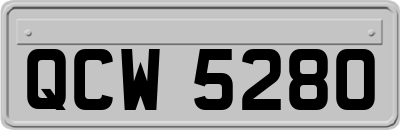 QCW 5280